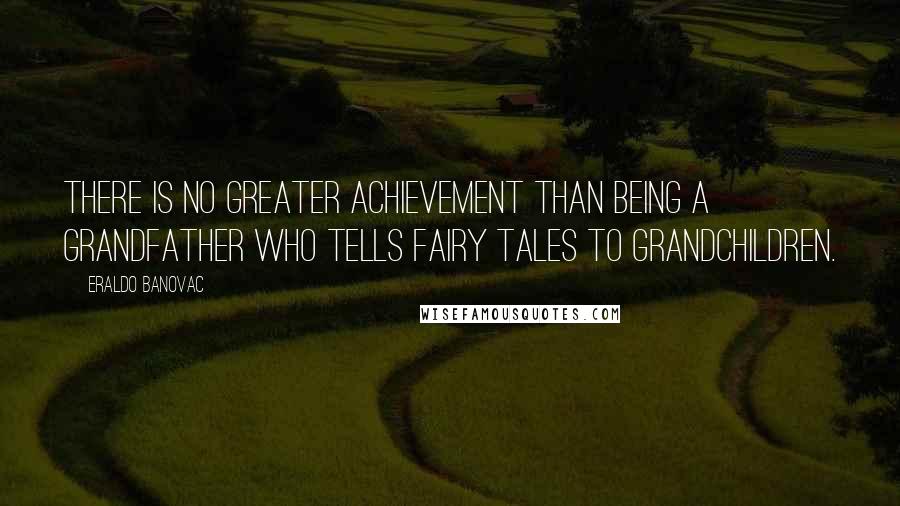 THERE IS NO GREATER ACHIEVEMENT THAN BEING A GRANDFATHER WHO TELLS FAIRY TALES TO GRANDCHILDREN.

ERALDO BANOVAC

WISEFAMOUSQUOTES.COM